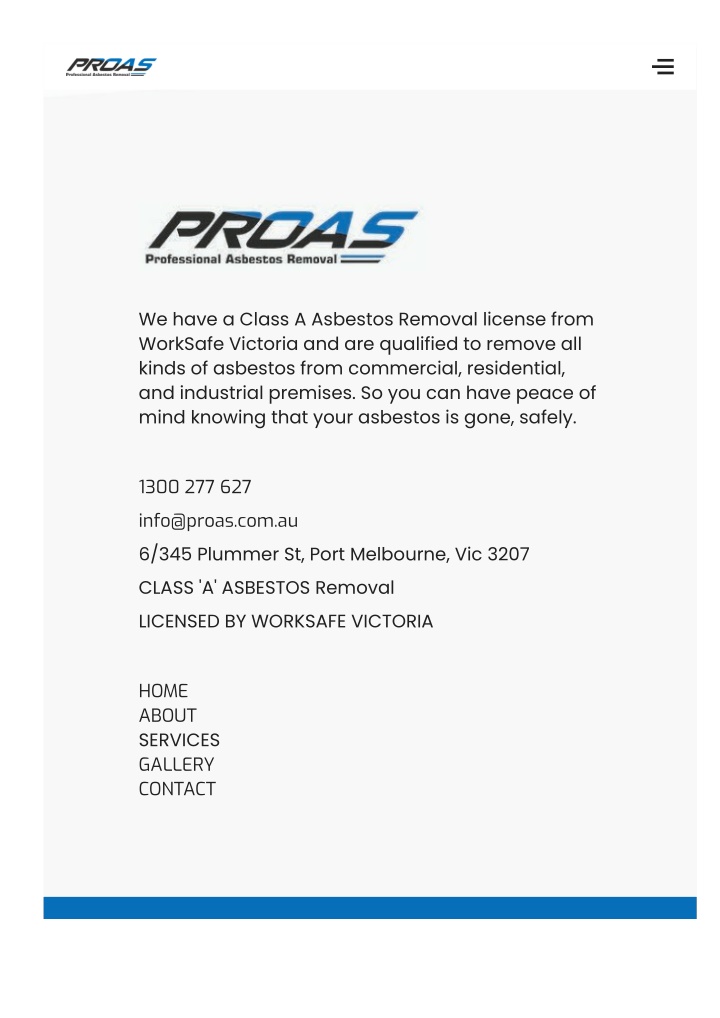 PROAS
Professional Asbestos Removal

PROAS
Professional Asbestos Removal

We have a Class A Asbestos Removal license from WorkSafe Victoria and are qualified to remove all kinds of asbestos from commercial, residential, and industrial premises. So you can have peace of mind knowing that your asbestos is gone, safely.

1300 277 627

info@proas.com.au

6/345 Plummer St, Port Melbourne, Vic 3207

CLASS 'A' ASBESTOS Removal

LICENSED BY WORKSAFE VICTORIA

HOME
ABOUT
SERVICES
GALLERY
CONTACT